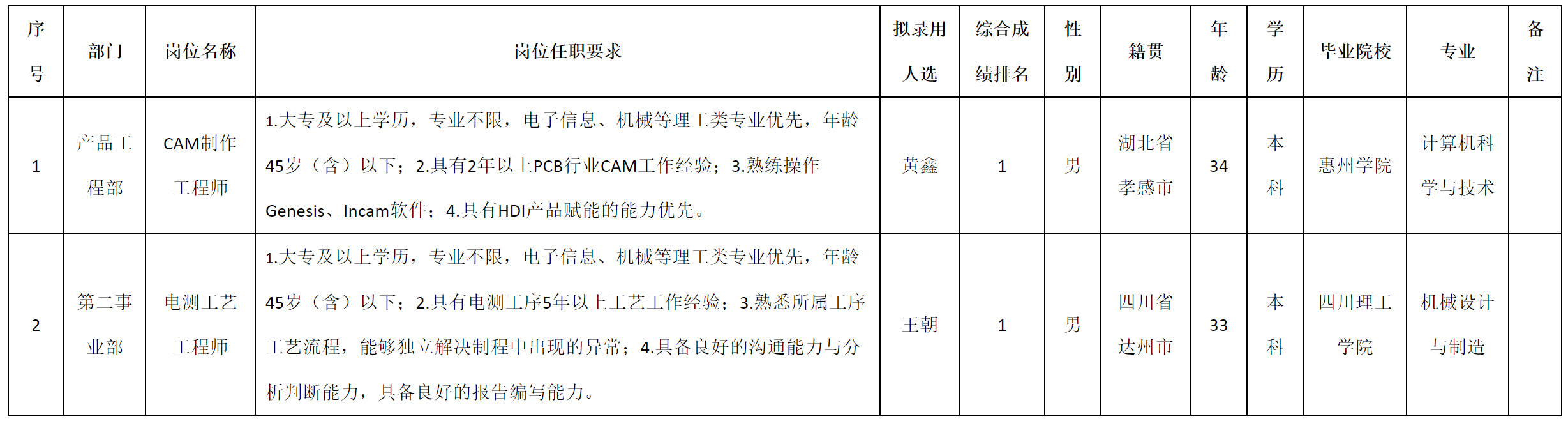 | 序号 | 部门 | 岗位名称 | 岗位任职要求 | 拟录用人选 | 综合成绩排名 | 性别 | 籍贯 | 年龄 | 学历 | 毕业院校 | 专业 | 备注 |
|---|---|---|---|---|---|---|---|---|---|---|---|---|
| 1 | 产品工程部 | CAM制作工程师 | 1.大专及以上学历，专业不限，电子信息、机械等理工类专业优先，年龄45岁（含）以下；2.具有2年以上PCB行业CAM工作经验；3.熟练操作Genesis、Incam软件；4.具有HDI产品赋能的能力优先。 | 黄鑫 | 1 | 男 | 湖北省孝感市 | 34 | 本科 | 惠州学院 | 计算机科学与技术 |  |
| 2 | 第二事业部 | 电测工艺工程师 | 1.大专及以上学历，专业不限，电子信息、机械等理工类专业优先，年龄45岁（含）以下；2.具有电测工序5年以上工艺工作经验；3.熟悉所属工序工艺流程，能够独立解决制程中出现的异常；4.具备良好的沟通能力与分析判断能力，具备良好的报告编写能力。 | 王朝 | 1 | 男 | 四川省达州市 | 33 | 本科 | 四川理工学院 | 机械设计与制造 |  |